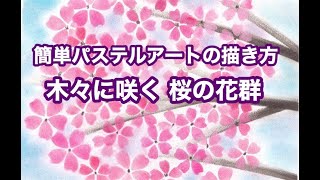 簡単パステルアートの描き方
木々に咲く 桜の花群